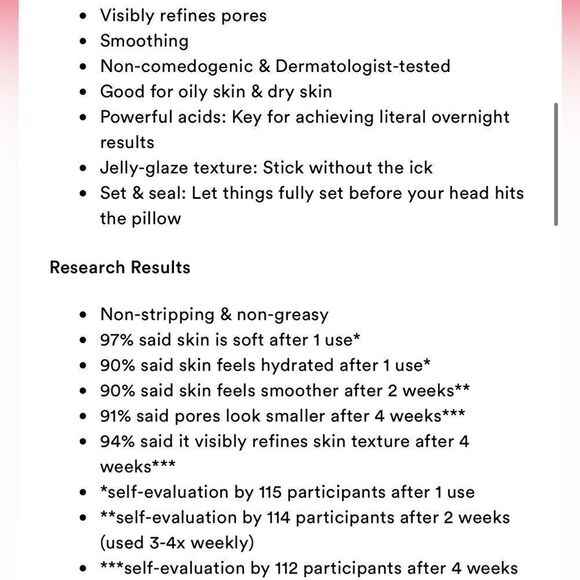 - Visibly refines pores
- Smoothing
- Non-comedogenic & Dermatologist-tested
- Good for oily skin & dry skin
- Powerful acids: Key for achieving literal overnight results
- Jelly-glaze texture: Stick without the ick
- Set & seal: Let things fully set before your head hits the pillow

Research Results

- Non-stripping & non-greasy
- 97% said skin is soft after 1 use*
- 90% said skin feels hydrated after 1 use*
- 90% said skin feels smoother after 2 weeks**
- 91% said pores look smaller after 4 weeks***
- 94% said it visibly refines skin texture after 4 weeks***
- *self-evaluation by 115 participants after 1 use
- **self-evaluation by 114 participants after 2 weeks (used 3-4x weekly)
- ***self-evaluation by 112 participants after 4 weeks